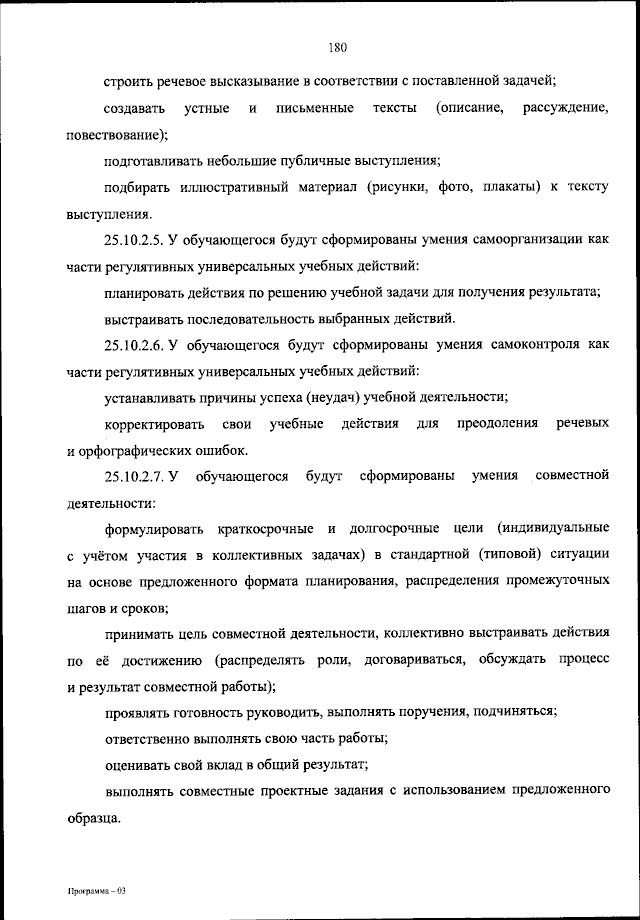 180

строить речевое высказывание в соответствии с поставленной задачей;

создавать устные и письменные тексты (описание, рассуждение, повествование);

подготавливать небольшие публичные выступления;

подбирать иллюстративный материал (рисунки, фото, плакаты) к тексту выступления.

25.10.2.5. У обучающегося будут сформированы умения самоорганизации как части регулятивных универсальных учебных действий:

планировать действия по решению учебной задачи для получения результата;

выстраивать последовательность выбранных действий.

25.10.2.6. У обучающегося будут сформированы умения самоконтроля как части регулятивных универсальных учебных действий:

устанавливать причины успеха (неудач) учебной деятельности;

корректировать свои учебные действия для преодоления речевых и орфографических ошибок.

25.10.2.7. У обучающегося будут сформированы умения совместной деятельности:

формулировать краткосрочные и долгосрочные цели (индивидуальные с учётом участия в коллективных задачах) в стандартной (типовой) ситуации на основе предложенного формата планирования, распределения промежуточных шагов и сроков;

принимать цель совместной деятельности, коллективно выстраивать действия по её достижению (распределять роли, договариваться, обсуждать процесс и результат совместной работы);

проявлять готовность руководить, выполнять поручения, подчиняться;

ответственно выполнять свою часть работы;

оценивать свой вклад в общий результат;

выполнять совместные проектные задания с использованием предложенного образца.

Программа – 03